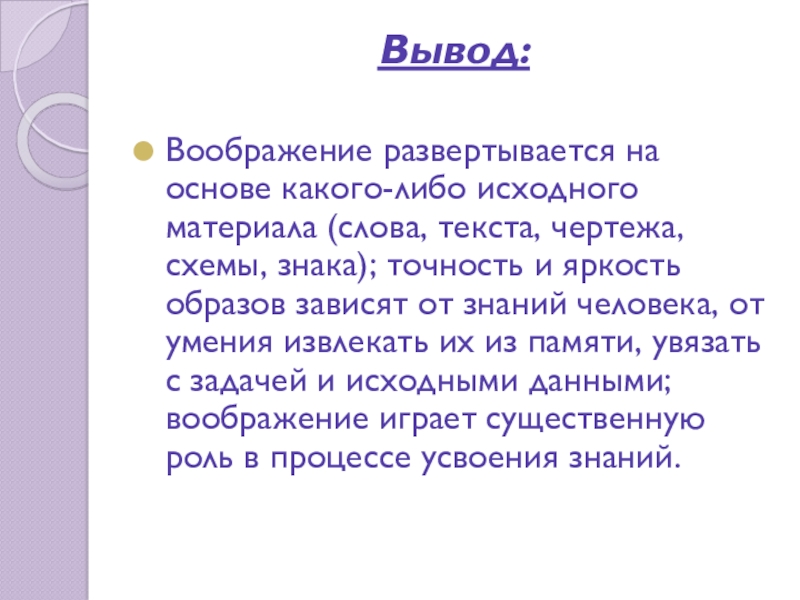 Вывод:

Воображение развертывается на основе какого-либо исходного материала (слова, текста, чертежа, схемы, знака); точность и яркость образов зависят от знаний человека, от умения извлекать их из памяти, увязать с задачей и исходными данными; воображение играет существенную роль в процессе усвоения знаний.